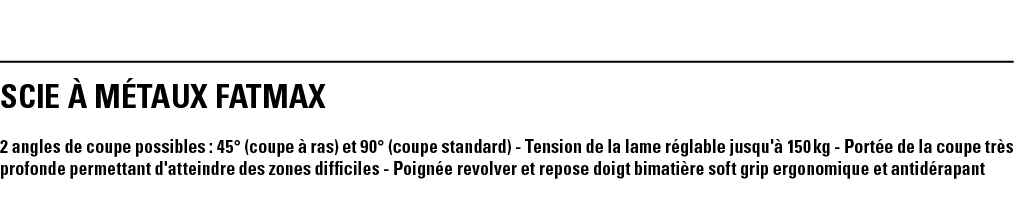 SCIE À MÉTAUX FATMAX

2 angles de coupe possibles : 45° (coupe à ras) et 90° (coupe standard) - Tension de la lame réglable jusqu'à 150 kg - Portée de la coupe très profonde permettant d'atteindre des zones difficiles - Poignée revolver et repose doigt bimatière soft grip ergonomique et antidérapant